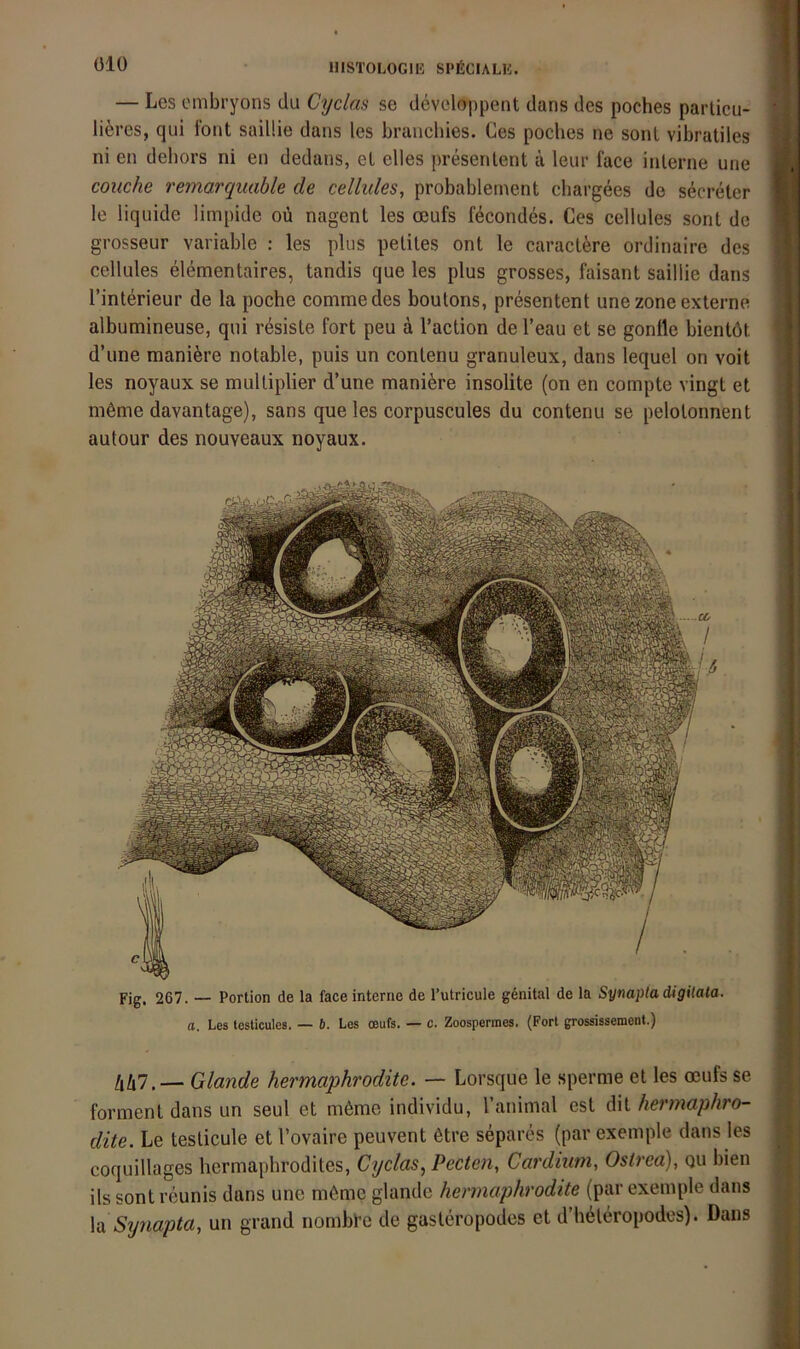 610 HISTOLOGIE SPÉCIALE.

— Les embryons du Cyclas se développent dans des poches particulières, qui font saillie dans les branchies. Ces poches ne sont vibratiles ni en dehors ni en dedans, et elles présentent à leur face interne une couche remarquable de cellules, probablement chargées de sécréter le liquide limpide où nagent les œufs fécondés. Ces cellules sont de grosseur variable : les plus petites ont le caractère ordinaire des cellules élémentaires, tandis que les plus grosses, faisant saillie dans l'intérieur de la poche comme des boutons, présentent une zone externe albumineuse, qui résiste fort peu à l'action de l'eau et se gonfle bientôt d'une manière notable, puis un contenu granuleux, dans lequel on voit les noyaux se multiplier d'une manière insolite (on en compte vingt et même davantage), sans que les corpuscules du contenu se pelotonnent autour des nouveaux noyaux.

a

b

c

Fig. 267. — Portion de la face interne de l'utricule génital de la Synapta digitata. a. Les testicules. — b. Les œufs. — c. Zoospermes. (Fort grossissement.)

447. — Glande hermaphrodite. — Lorsque le sperme et les œufs se forment dans un seul et même individu, l'animal est dit hermaphrodite. Le testicule et l'ovaire peuvent être séparés (par exemple dans les coquillages hermaphrodites, Cyclas, Pecten, Cardium, Ostrea), ou bien ils sont réunis dans une même glande hermaphrodite (par exemple dans la Synapta, un grand nombre de gastéropodes et d'hétéropodes). Dans